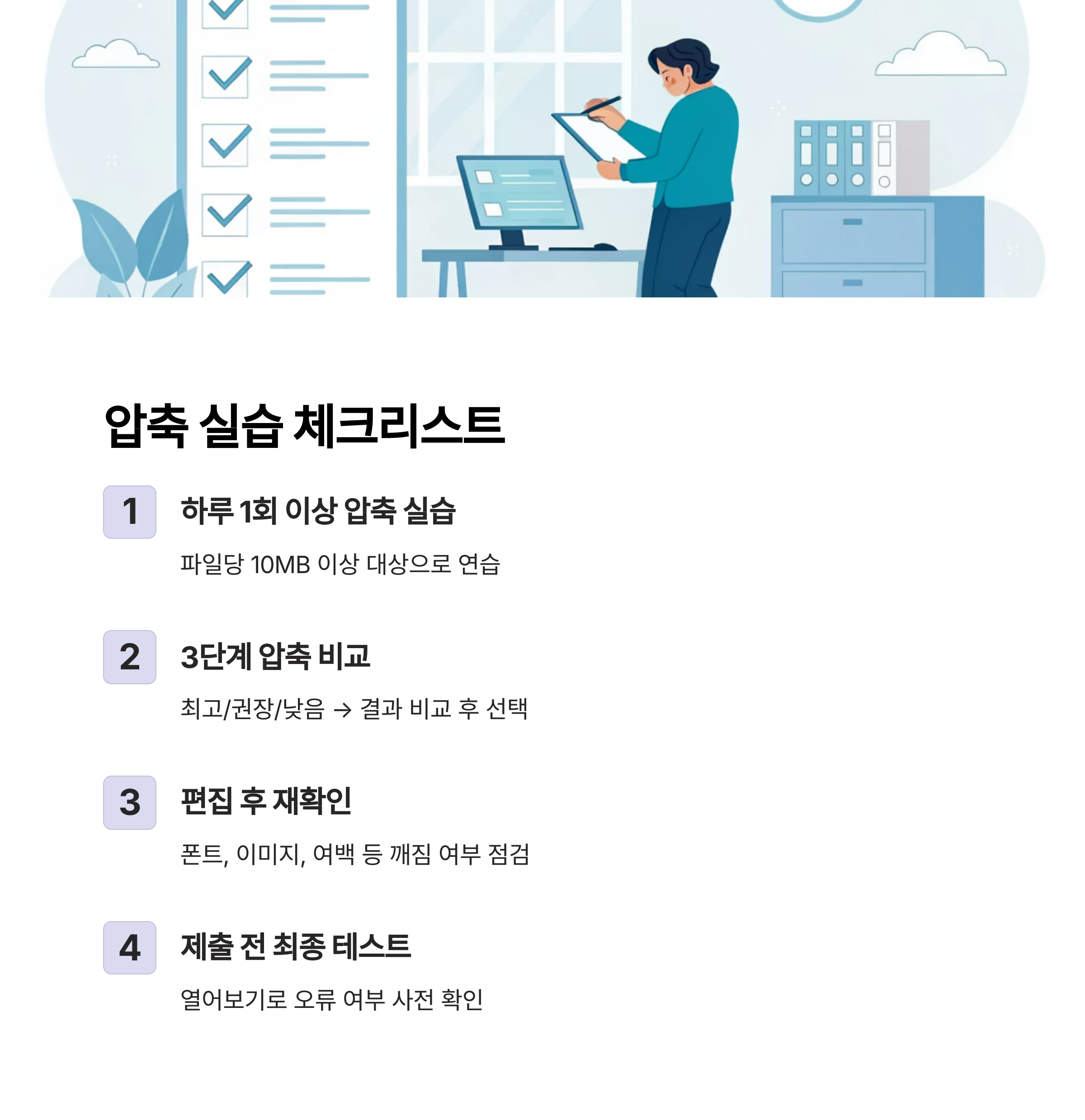 압축 실습 체크리스트

1 하루 1회 이상 압축 실습

파일당 10MB 이상 대상으로 연습

2 3단계 압축 비교

최고/권장/낮음 → 결과 비교 후 선택

3 편집 후 재확인

폰트, 이미지, 여백 등 깨짐 여부 점검

4 제출 전 최종 테스트

열어보기로 오류 여부 사전 확인